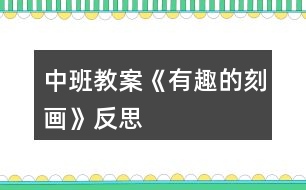 中班教案《有趣的刻画》反思